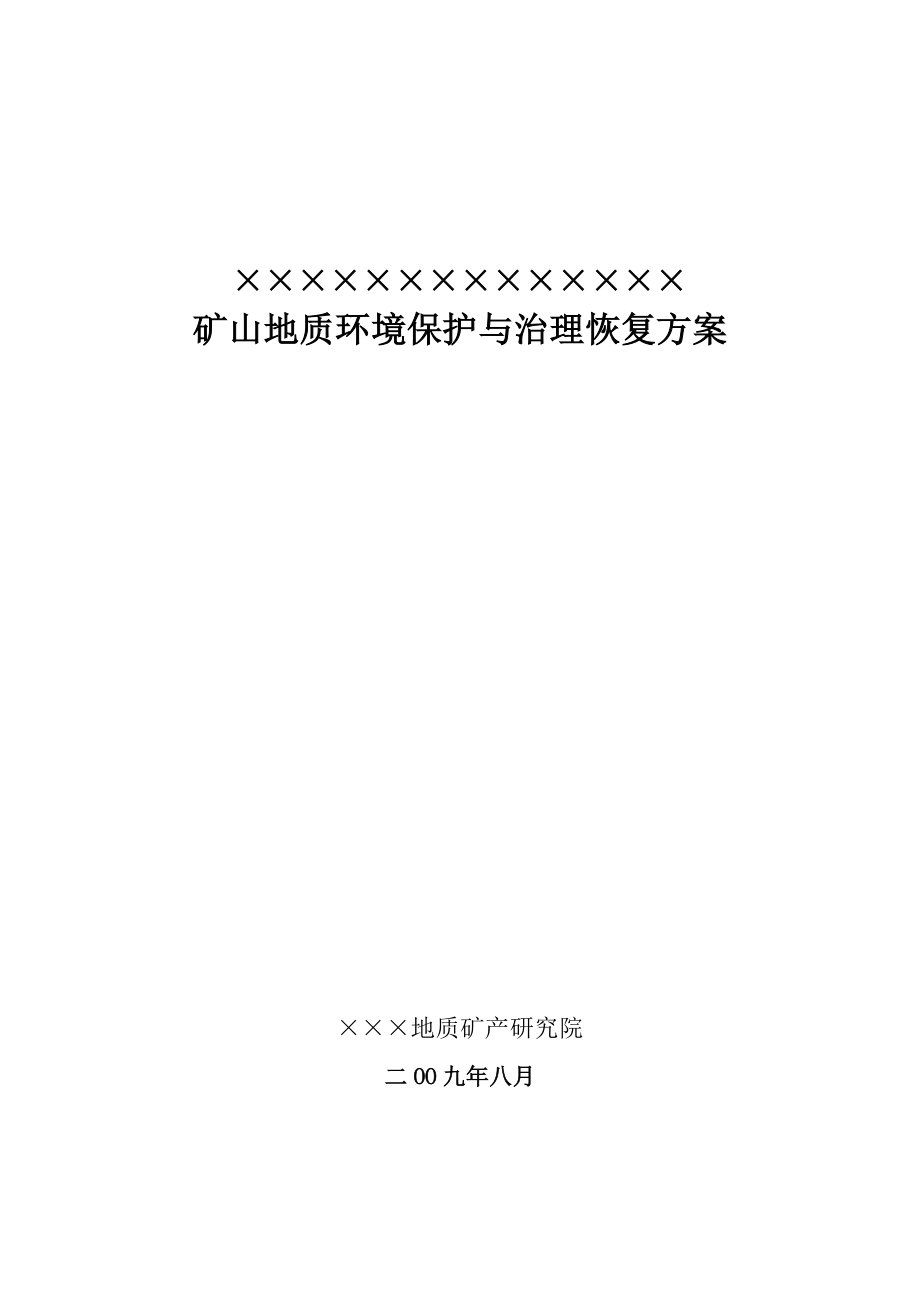 ××××××××××××××
矿山地质环境保护与治理恢复方案

×××地质矿产研究院

二00九年八月